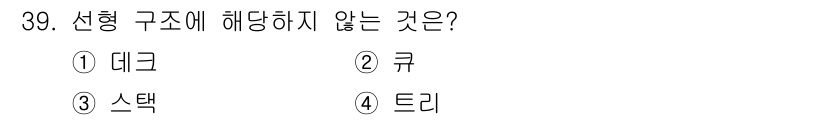 39. 선형 구조에 해당하지 않는 것은?

① 데크

② 큐

③ 스택

④ 트리